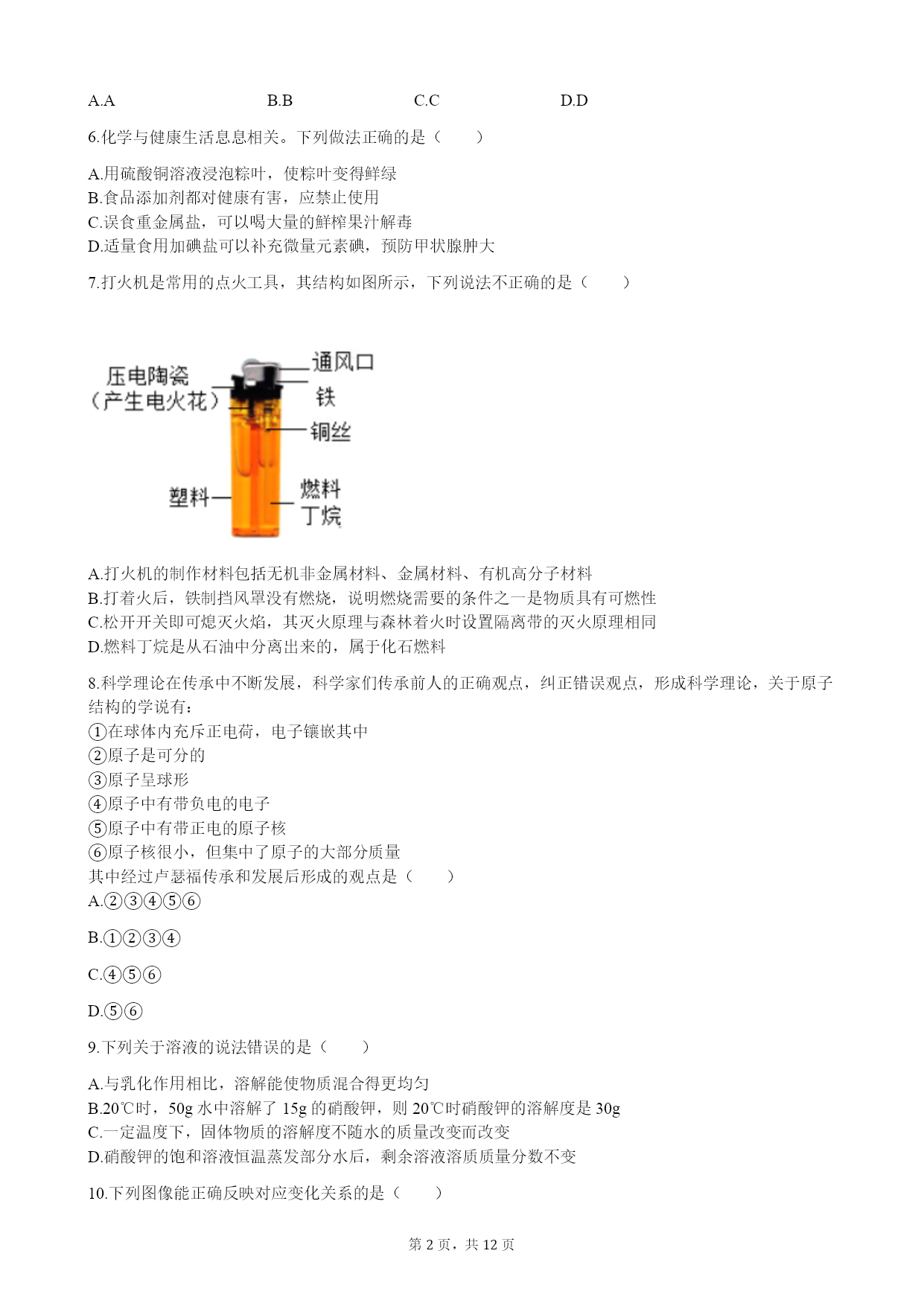 A.A　　B.B　　C.C　　D.D

6.化学与健康生活息息相关。下列做法正确的是（　　）

A.用硫酸铜溶液浸泡粽叶，使粽叶变得鲜绿
B.食品添加剂都对健康有害，应禁止使用
C.误食重金属盐，可以喝大量的鲜榨果汁解毒
D.适量食用加碘盐可以补充微量元素碘，预防甲状腺肿大

7.打火机是常用的点火工具，其结构如图所示，下列说法不正确的是（　　）

压电陶瓷
（产生电火花）
通风口
铁
铜丝
塑料
燃料
丁烷

A.打火机的制作材料包括无机非金属材料、金属材料、有机高分子材料
B.打着火后，铁制挡风罩没有燃烧，说明燃烧需要的条件之一是物质具有可燃性
C.松开开关即可熄灭火焰，其灭火原理与森林着火时设置隔离带的灭火原理相同
D.燃料丁烷是从石油中分离出来的，属于化石燃料

8.科学理论在传承中不断发展，科学家们传承前人的正确观点，纠正错误观点，形成科学理论，关于原子结构的学说有：
①在球体内充斥正电荷，电子镶嵌其中
②原子是可分的
③原子呈球形
④原子中有带负电的电子
⑤原子中有带正电的原子核
⑥原子核很小，但集中了原子的大部分质量
其中经过卢瑟福传承和发展后形成的观点是（　　）
A.②③④⑤⑥

B.①②③④

C.④⑤⑥

D.⑤⑥

9.下列关于溶液的说法错误的是（　　）

A.与乳化作用相比，溶解能使物质混合得更均匀
B.20℃时，50g 水中溶解了 15g 的硝酸钾，则 20℃时硝酸钾的溶解度是 30g
C.一定温度下，固体物质的溶解度不随水的质量改变而改变
D.硝酸钾的饱和溶液恒温蒸发部分水后，剩余溶液溶质质量分数不变

10.下列图像能正确反映对应变化关系的是（　　）

第 2 页，共 12 页